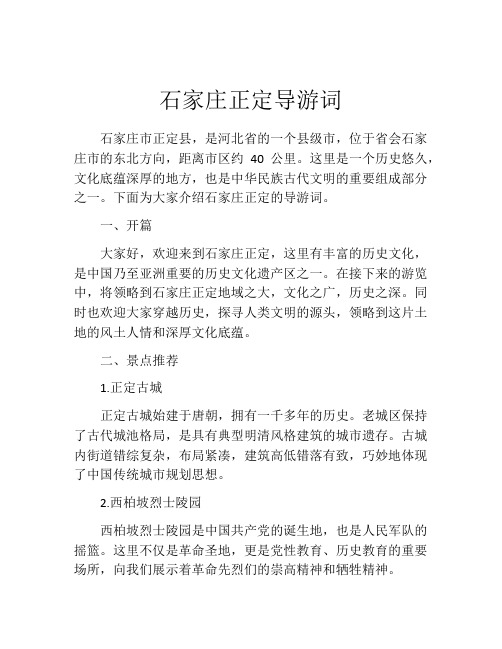 石家庄正定导游词

石家庄市正定县，是河北省的一个县级市，位于省会石家庄市的东北方向，距离市区约 40 公里。这里是一个历史悠久，文化底蕴深厚的地方，也是中华民族古代文明的重要组成部分之一。下面为大家介绍石家庄正定的导游词。

一、开篇

大家好，欢迎来到石家庄正定，这里有丰富的历史文化，是中国乃至亚洲重要的历史文化遗产区之一。在接下来的游览中，将领略到石家庄正定地域之大，文化之广，历史之深。同时也欢迎大家穿越历史，探寻人类文明的源头，领略到这片土地的风土人情和深厚文化底蕴。

二、景点推荐

1.正定古城

正定古城始建于唐朝，拥有一千多年的历史。老城区保持了古代城池格局，是具有典型明清风格建筑的城市遗存。古城内街道错综复杂，布局紧凑，建筑高低错落有致，巧妙地体现了中国传统城市规划思想。

2.西柏坡烈士陵园

西柏坡烈士陵园是中国共产党的诞生地，也是人民军队的摇篮。这里不仅是革命圣地，更是党性教育、历史教育的重要场所，向我们展示着革命先烈们的崇高精神和牺牲精神。